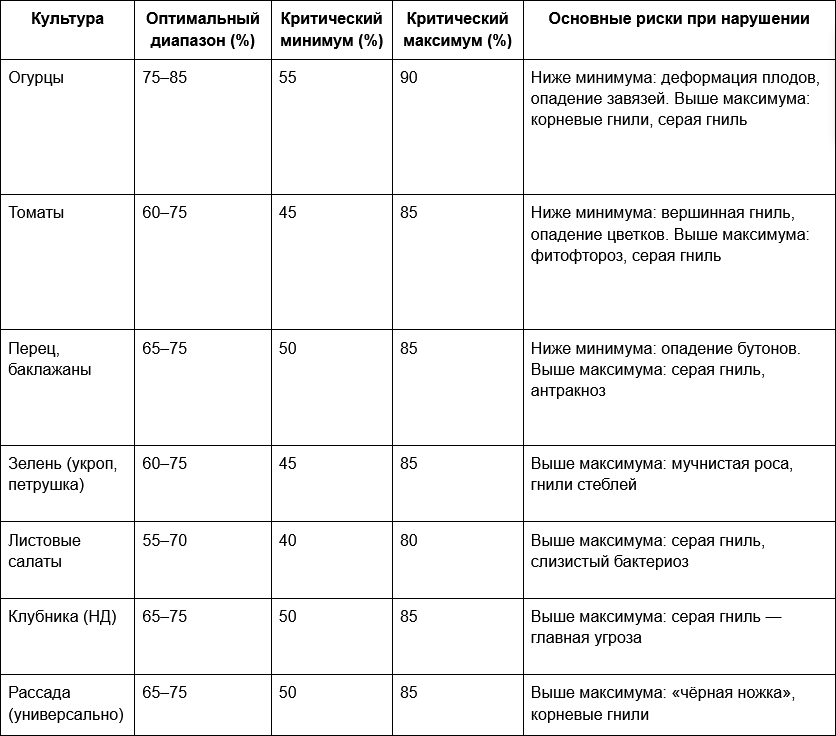 | Культура | Оптимальный диапазон (%) | Критический минимум (%) | Критический максимум (%) | Основные риски при нарушении |
|---|---|---|---|---|
| Огурцы | 75–85 | 55 | 90 | Ниже минимума: деформация плодов, опадение завязей. Выше максимума: корневые гнили, серая гниль |
| Томаты | 60–75 | 45 | 85 | Ниже минимума: вершинная гниль, опадение цветков. Выше максимума: фитофтороз, серая гниль |
| Перец, баклажаны | 65–75 | 50 | 85 | Ниже минимума: опадение бутонов. Выше максимума: серая гниль, антракноз |
| Зелень (укроп, петрушка) | 60–75 | 45 | 85 | Выше максимума: мучнистая роса, гнили стеблей |
| Листовые салаты | 55–70 | 40 | 80 | Выше максимума: серая гниль, слизистый бактериоз |
| Клубника (НД) | 65–75 | 50 | 85 | Выше максимума: серая гниль — главная угроза |
| Рассада (универсально) | 65–75 | 50 | 85 | Выше максимума: «чёрная ножка», корневые гнили |